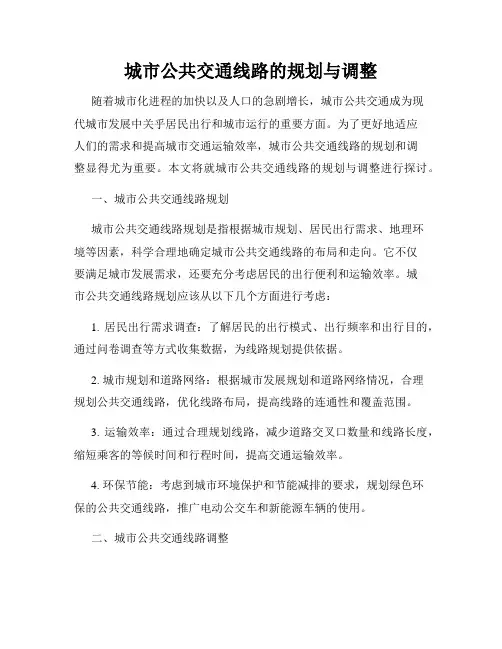 城市公共交通线路的规划与调整

随着城市化进程的加快以及人口的急剧增长，城市公共交通成为现代城市发展中关乎居民出行和城市运行的重要方面。为了更好地适应人们的需求和提高城市交通运输效率，城市公共交通线路的规划和调整显得尤为重要。本文将就城市公共交通线路的规划与调整进行探讨。

一、城市公共交通线路规划

城市公共交通线路规划是指根据城市规划、居民出行需求、地理环境等因素，科学合理地确定城市公共交通线路的布局和走向。它不仅要满足城市发展需求，还要充分考虑居民的出行便利和运输效率。城市公共交通线路规划应该从以下几个方面进行考虑：

1. 居民出行需求调查：了解居民的出行模式、出行频率和出行目的，通过问卷调查等方式收集数据，为线路规划提供依据。

2. 城市规划和道路网络：根据城市发展规划和道路网络情况，合理规划公共交通线路，优化线路布局，提高线路的连通性和覆盖范围。

3. 运输效率：通过合理规划线路，减少道路交叉口数量和线路长度，缩短乘客的等候时间和行程时间，提高交通运输效率。

4. 环保节能：考虑到城市环境保护和节能减排的要求，规划绿色环保的公共交通线路，推广电动公交车和新能源车辆的使用。

二、城市公共交通线路调整